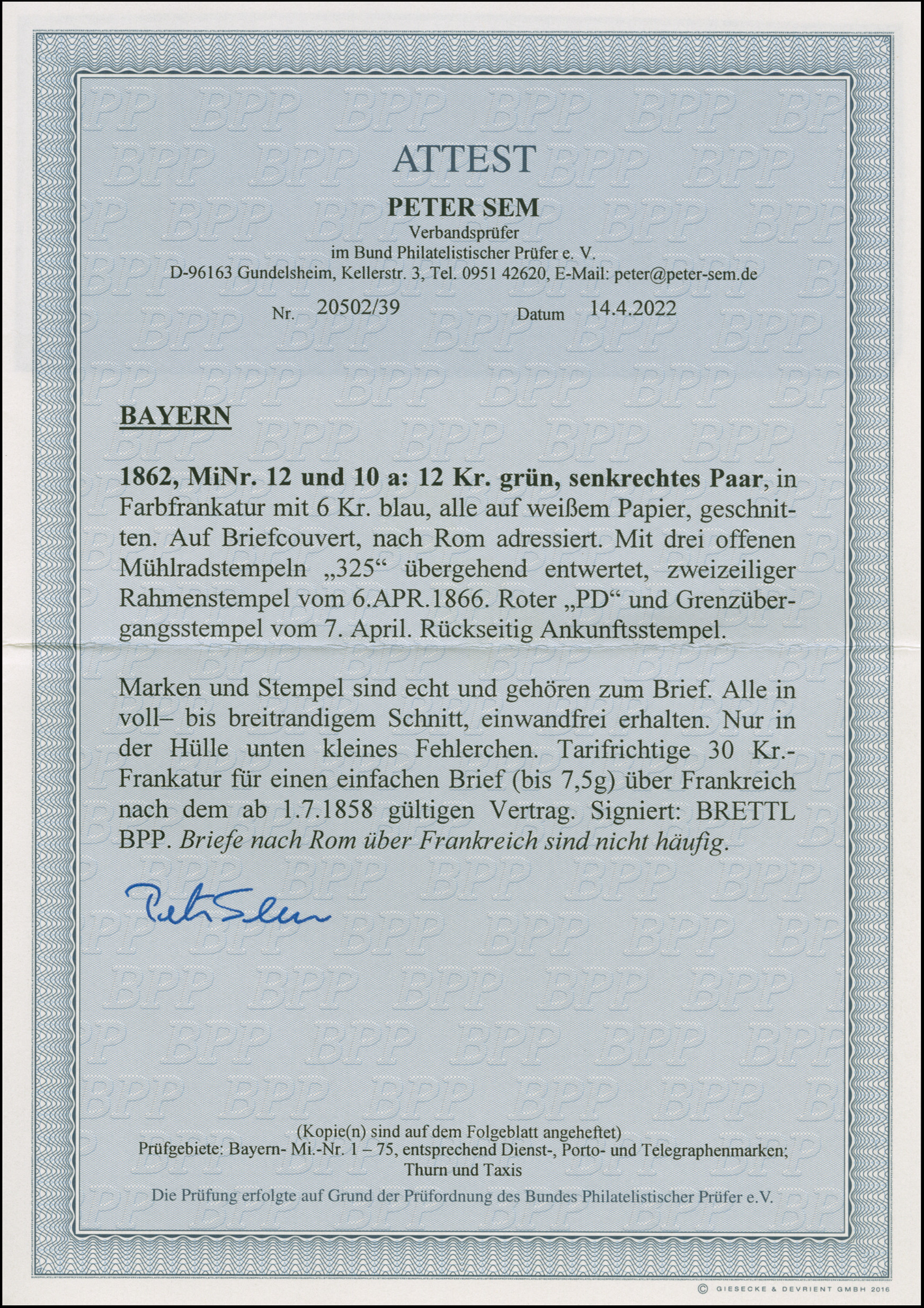 ATTEST

PETER SEM

Verbandsprüfer
im Bund Philatelistischer Prüfer e. V.
D-96163 Gundelsheim, Kellerstr. 3, Tel. 0951 42620, E-Mail: peter@peter-sem.de

Nr. 20502/39 Datum 14.4.2022

BAYERN

1862, MiNr. 12 und 10 a: 12 Kr. grün, senkrechtes Paar, in Farbfrankatur mit 6 Kr. blau, alle auf weißem Papier, geschnitten. Auf Briefcouvert, nach Rom adressiert. Mit drei offenen Mühlradstempeln „325“ übergehend entwertet, zweizeiliger Rahmenstempel vom 6.APR.1866. Roter „PD“ und Grenzübergangsstempel vom 7. April. Rückseitig Ankunftsstempel.

Marken und Stempel sind echt und gehören zum Brief. Alle in voll– bis breitrandigem Schnitt, einwandfrei erhalten. Nur in der Hülle unten kleines Fehlerchen. Tarifrichtige 30 Kr.-Frankatur für einen einfachen Brief (bis 7,5g) über Frankreich nach dem ab 1.7.1858 gültigen Vertrag. Signiert: BRETTL BPP. Briefe nach Rom über Frankreich sind nicht häufig.

Peter Sem

(Kopie(n) sind auf dem Folgeblatt angeheftet)
Prüfgebiete: Bayern- Mi.-Nr. 1 – 75, entsprechend Dienst-, Porto- und Telegraphenmarken; Thurn und Taxis
Die Prüfung erfolgte auf Grund der Prüfordnung des Bundes Philatelistischer Prüfer e.V.

© GIESECKE & DEVRIENT GMBH 2016